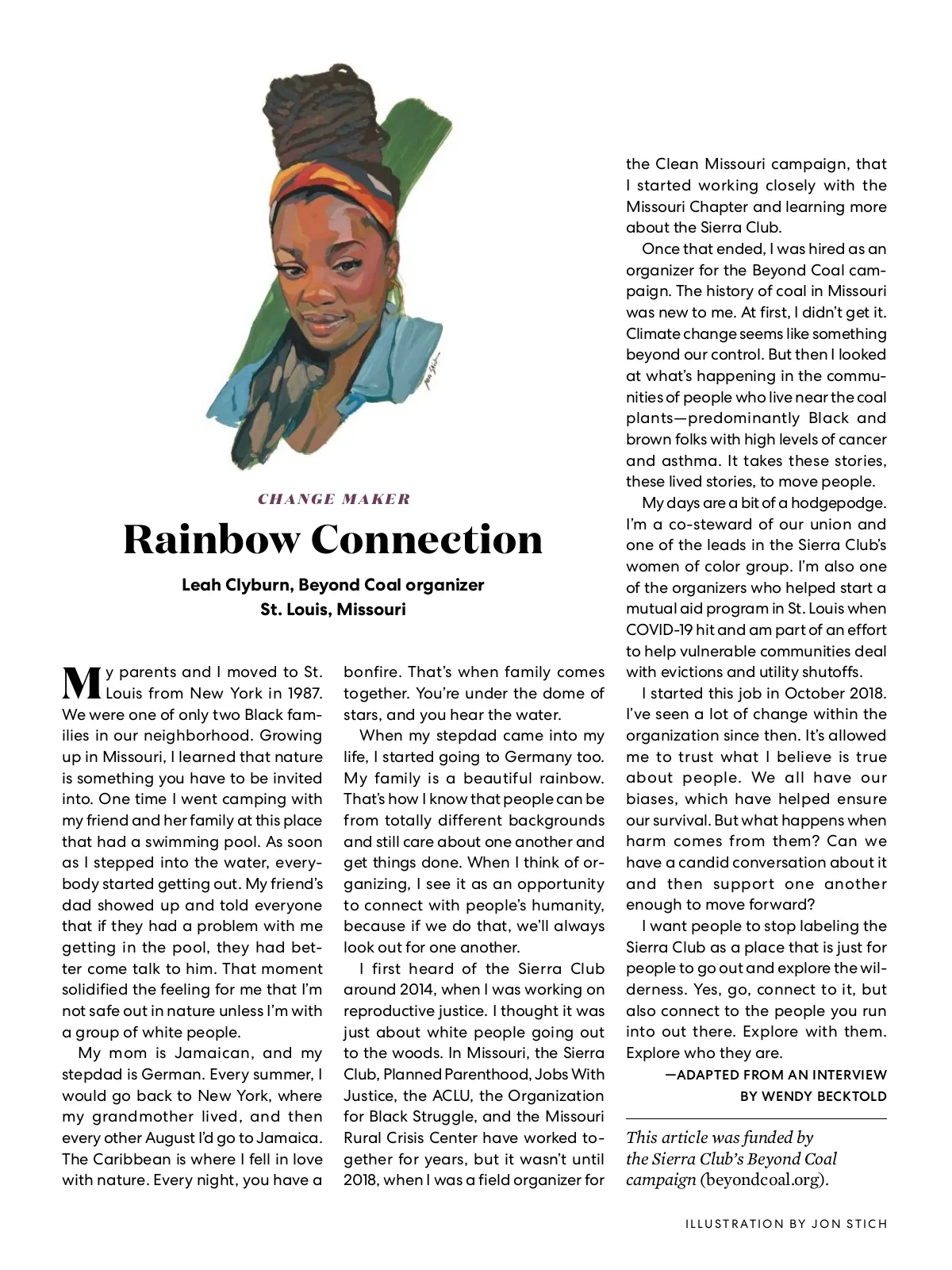 CHANGE MAKER

Rainbow Connection

Leah Clyburn, Beyond Coal organizer
St. Louis, Missouri

My parents and I moved to St. Louis from New York in 1987. We were one of only two Black families in our neighborhood. Growing up in Missouri, I learned that nature is something you have to be invited into. One time I went camping with my friend and her family at this place that had a swimming pool. As soon as I stepped into the water, everybody started getting out. My friend's dad showed up and told everyone that if they had a problem with me getting in the pool, they had better come talk to him. That moment solidified the feeling for me that I'm not safe out in nature unless I'm with a group of white people.

My mom is Jamaican, and my stepdad is German. Every summer, I would go back to New York, where my grandmother lived, and then every other August I'd go to Jamaica. The Caribbean is where I fell in love with nature. Every night, you have a bonfire. That's when family comes together. You're under the dome of stars, and you hear the water.

When my stepdad came into my life, I started going to Germany too. My family is a beautiful rainbow. That's how I know that people can be from totally different backgrounds and still care about one another and get things done. When I think of organizing, I see it as an opportunity to connect with people's humanity, because if we do that, we'll always look out for one another.

I first heard of the Sierra Club around 2014, when I was working on reproductive justice. I thought it was just about white people going out to the woods. In Missouri, the Sierra Club, Planned Parenthood, Jobs With Justice, the ACLU, the Organization for Black Struggle, and the Missouri Rural Crisis Center have worked together for years, but it wasn't until 2018, when I was a field organizer for the Clean Missouri campaign, that I started working closely with the Missouri Chapter and learning more about the Sierra Club.

Once that ended, I was hired as an organizer for the Beyond Coal campaign. The history of coal in Missouri was new to me. At first, I didn't get it. Climate change seems like something beyond our control. But then I looked at what's happening in the communities of people who live near the coal plants—predominantly Black and brown folks with high levels of cancer and asthma. It takes these stories, these lived stories, to move people.

My days are a bit of a hodgepodge. I'm a co-steward of our union and one of the leads in the Sierra Club's women of color group. I'm also one of the organizers who helped start a mutual aid program in St. Louis when COVID-19 hit and am part of an effort to help vulnerable communities deal with evictions and utility shutoffs.

I started this job in October 2018. I've seen a lot of change within the organization since then. It's allowed me to trust what I believe is true about people. We all have our biases, which have helped ensure our survival. But what happens when harm comes from them? Can we have a candid conversation about it and then support one another enough to move forward?

I want people to stop labeling the Sierra Club as a place that is just for people to go out and explore the wilderness. Yes, go, connect to it, but also connect to the people you run into out there. Explore with them. Explore who they are.

—ADAPTED FROM AN INTERVIEW BY WENDY BECKTOLD

This article was funded by the Sierra Club's Beyond Coal campaign (beyondcoal.org).

ILLUSTRATION BY JON STICH